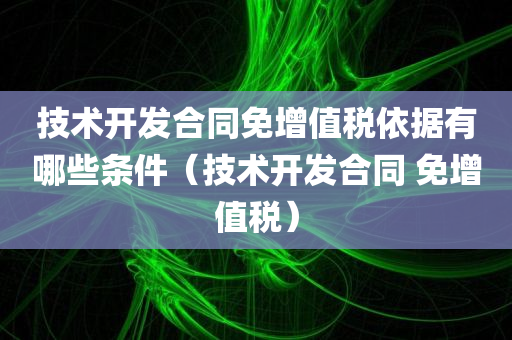 技术开发合同免增值税依据有哪些条件（技术开发合同 免增值税）